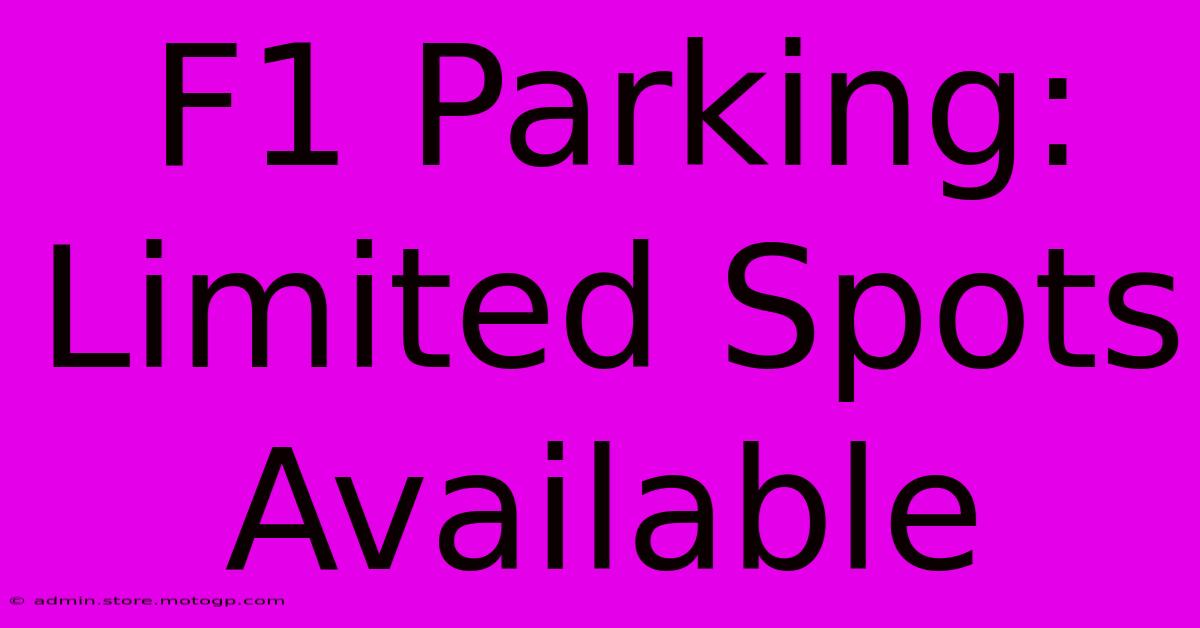 F1 Parking: Limited Spots Available

© admin.store.motogp.com